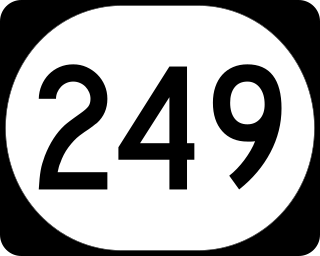 249